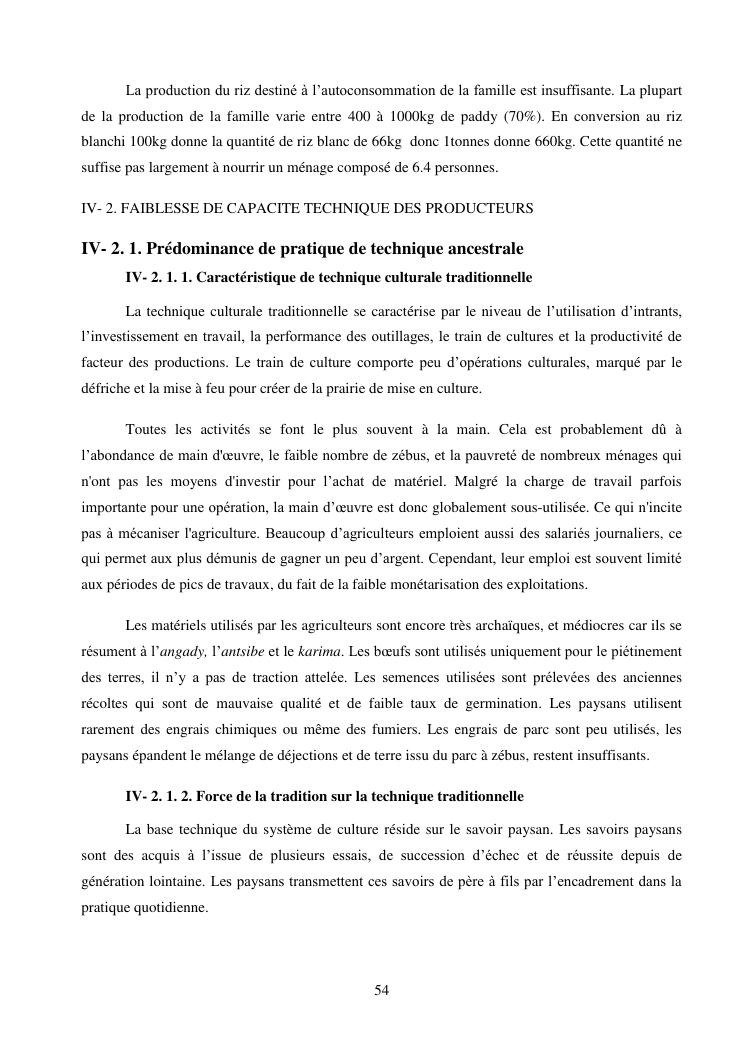 La production du riz destiné à l’autoconsommation de la famille est insuffisante. La plupart de la production de la famille varie entre 400 à 1000kg de paddy (70%). En conversion au riz blanchi 100kg donne la quantité de riz blanc de 66kg donc 1tonnes donne 660kg. Cette quantité ne suffise pas largement à nourrir un ménage composé de 6.4 personnes.

IV- 2. FAIBLESSE DE CAPACITE TECHNIQUE DES PRODUCTEURS

IV- 2. 1. Prédominance de pratique de technique ancestrale

IV- 2. 1. 1. Caractéristique de technique culturale traditionnelle

La technique culturale traditionnelle se caractérise par le niveau de l’utilisation d’intrants, l’investissement en travail, la performance des outillages, le train de cultures et la productivité de facteur des productions. Le train de culture comporte peu d’opérations culturales, marqué par le défriche et la mise à feu pour créer de la prairie de mise en culture.

Toutes les activités se font le plus souvent à la main. Cela est probablement dû à l’abondance de main d'œuvre, le faible nombre de zébus, et la pauvreté de nombreux ménages qui n'ont pas les moyens d'investir pour l’achat de matériel. Malgré la charge de travail parfois importante pour une opération, la main d’œuvre est donc globalement sous-utilisée. Ce qui n'incite pas à mécaniser l'agriculture. Beaucoup d’agriculteurs emploient aussi des salariés journaliers, ce qui permet aux plus démunis de gagner un peu d’argent. Cependant, leur emploi est souvent limité aux périodes de pics de travaux, du fait de la faible monétarisation des exploitations.

Les matériels utilisés par les agriculteurs sont encore très archaïques, et médiocres car ils se résument à l’angady, l’antsibe et le karima. Les bœufs sont utilisés uniquement pour le piétinement des terres, il n’y a pas de traction attelée. Les semences utilisées sont prélevées des anciennes récoltes qui sont de mauvaise qualité et de faible taux de germination. Les paysans utilisent rarement des engrais chimiques ou même des fumiers. Les engrais de parc sont peu utilisés, les paysans épandent le mélange de déjections et de terre issu du parc à zébus, restent insuffisants.

IV- 2. 1. 2. Force de la tradition sur la technique traditionnelle

La base technique du système de culture réside sur le savoir paysan. Les savoirs paysans sont des acquis à l’issue de plusieurs essais, de succession d’échec et de réussite depuis de génération lointaine. Les paysans transmettent ces savoirs de père à fils par l’encadrement dans la pratique quotidienne.

54